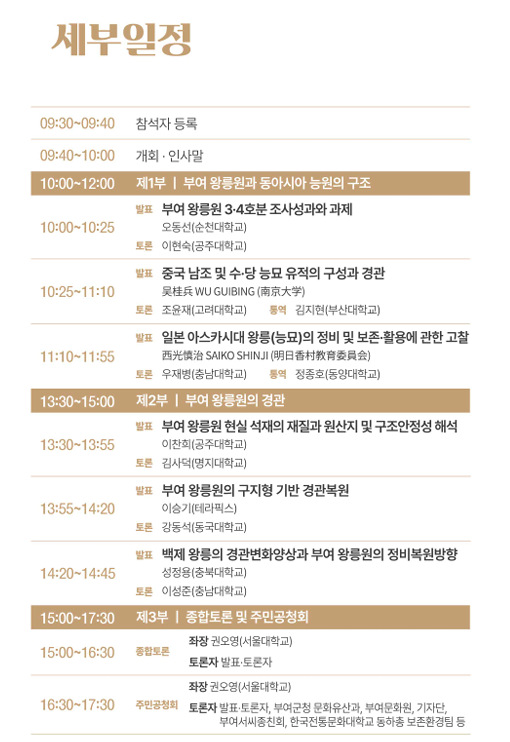 세부일정

09:30~09:40 참석자 등록

09:40~10:00 개회 · 인사말

10:00~12:00 제1부 | 부여 왕릉원과 동아시아 능원의 구조

10:00~10:25
발표 부여 왕릉원 3·4호분 조사성과와 과제
오동선(순천대학교)
토론 이현숙(공주대학교)

10:25~11:10
발표 중국 남조 및 수·당 능묘 유적의 구성과 경관
吴桂兵 WU GUIBING (南京大学)
토론 조윤재(고려대학교) 통역 김지현(부산대학교)

11:10~11:55
발표 일본 아스카시대 왕릉(능묘)의 정비 및 보존·활용에 관한 고찰
西光慎治 SAIKO SHINJI (明日香村教育委員会)
토론 우재병(충남대학교) 통역 정종호(동양대학교)

13:30~15:00 제2부 | 부여 왕릉원의 경관

13:30~13:55
발표 부여 왕릉원 현실 석재의 재질과 원산지 및 구조안정성 해석
이찬희(공주대학교)
토론 김사덕(명지대학교)

13:55~14:20
발표 부여 왕릉원의 구지형 기반 경관복원
이승기(테라픽스)
토론 강동석(동국대학교)

14:20~14:45
발표 백제 왕릉의 경관변화양상과 부여 왕릉원의 정비복원방향
성정용(충북대학교)
토론 이성준(충남대학교)

15:00~17:30 제3부 | 종합토론 및 주민공청회

15:00~16:30
종합토론
좌장 권오영(서울대학교)
토론자 발표·토론자

16:30~17:30
주민공청회
좌장 권오영(서울대학교)
토론자 발표·토론자, 부여군청 문화유산과, 부여문화원, 기자단, 부여서씨종친회, 한국전통문화대학교 동하총 보존환경팀 등